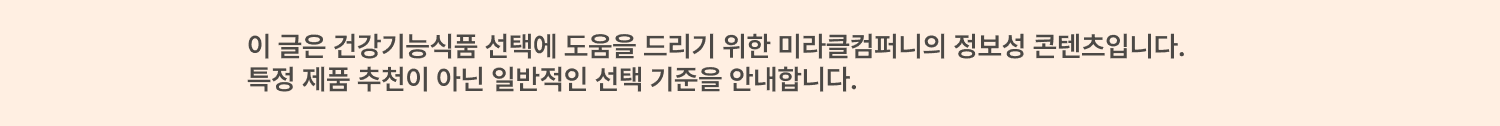 이 글은 건강기능식품 선택에 도움을 드리기 위한 미라클컴퍼니의 정보성 콘텐츠입니다.
특정 제품 추천이 아닌 일반적인 선택 기준을 안내합니다.